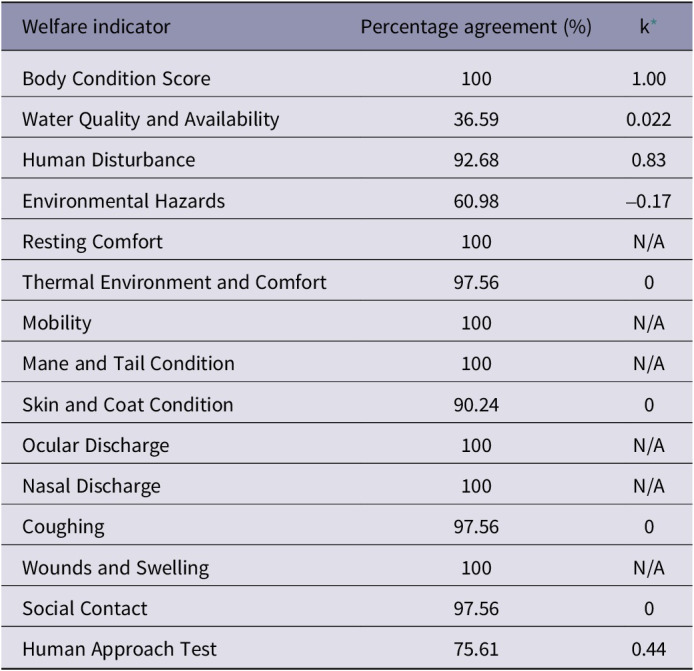 | Welfare indicator | Percentage agreement (%) | k$^{*}$ |
|---|---|---|
| Body Condition Score | 100 | 1.00 |
| Water Quality and Availability | 36.59 | 0.022 |
| Human Disturbance | 92.68 | 0.83 |
| Environmental Hazards | 60.98 | –0.17 |
| Resting Comfort | 100 | N/A |
| Thermal Environment and Comfort | 97.56 | 0 |
| Mobility | 100 | N/A |
| Mane and Tail Condition | 100 | N/A |
| Skin and Coat Condition | 90.24 | 0 |
| Ocular Discharge | 100 | N/A |
| Nasal Discharge | 100 | N/A |
| Coughing | 97.56 | 0 |
| Wounds and Swelling | 100 | N/A |
| Social Contact | 97.56 | 0 |
| Human Approach Test | 75.61 | 0.44 |